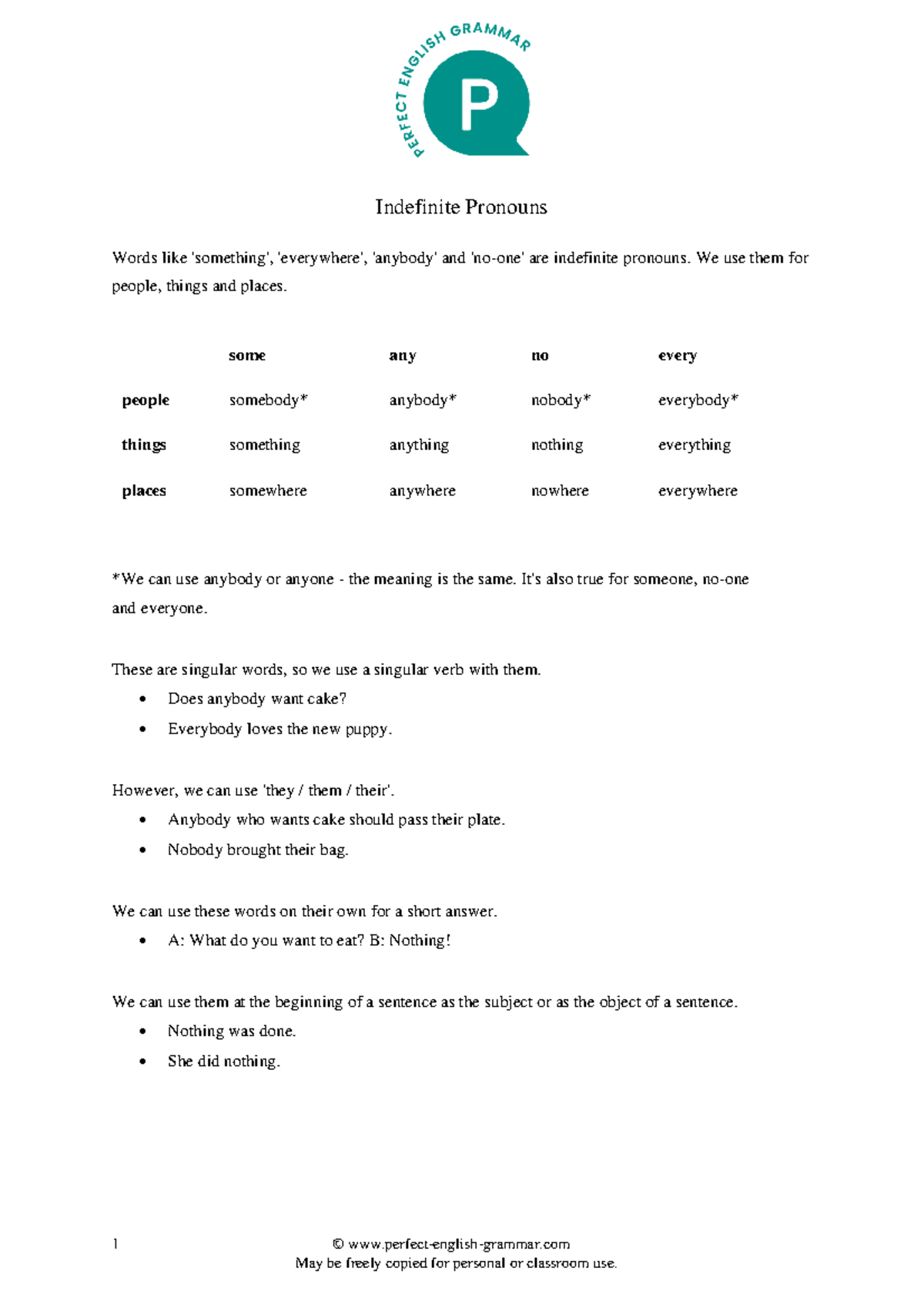 PERFECT ENGLISH GRAMMAR

P

Indefinite Pronouns

Words like 'something', 'everywhere', 'anybody' and 'no-one' are indefinite pronouns. We use them for people, things and places.

|  | some | any | no | every |
|---|---|---|---|---|
| people | somebody* | anybody* | nobody* | everybody* |
| things | something | anything | nothing | everything |
| places | somewhere | anywhere | nowhere | everywhere |

*We can use anybody or anyone - the meaning is the same. It's also true for someone, no-one and everyone.

These are singular words, so we use a singular verb with them.
• Does anybody want cake?
• Everybody loves the new puppy.

However, we can use 'they / them / their'.
• Anybody who wants cake should pass their plate.
• Nobody brought their bag.

We can use these words on their own for a short answer.
• A: What do you want to eat? B: Nothing!

We can use them at the beginning of a sentence as the subject or as the object of a sentence.
• Nothing was done.
• She did nothing.

1

© www.perfect-english-grammar.com
May be freely copied for personal or classroom use.